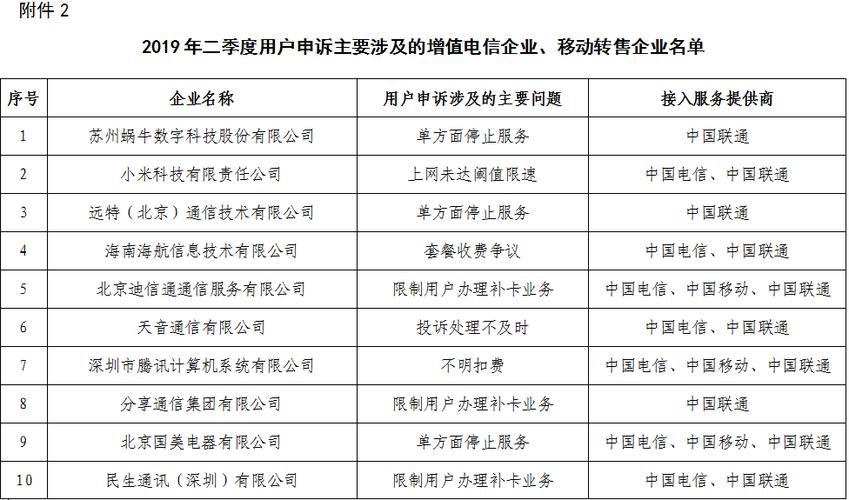 附件 2

2019 年二季度用户申诉主要涉及的增值电信企业、移动转售企业名单

| 序号 | 企业名称 | 用户申诉涉及的主要问题 | 接入服务提供商 |
|---|---|---|---|
| 1 | 苏州蜗牛数字科技股份有限公司 | 单方面停止服务 | 中国联通 |
| 2 | 小米科技有限责任公司 | 上网未达阈值限速 | 中国电信、中国联通 |
| 3 | 远特（北京）通信技术有限公司 | 单方面停止服务 | 中国联通 |
| 4 | 海南海航信息技术有限公司 | 套餐收费争议 | 中国电信、中国联通 |
| 5 | 北京迪信通通信服务有限公司 | 限制用户办理补卡业务 | 中国电信、中国移动、中国联通 |
| 6 | 天音通信有限公司 | 投诉处理不及时 | 中国电信、中国联通 |
| 7 | 深圳市腾讯计算机系统有限公司 | 不明扣费 | 中国电信、中国移动、中国联通 |
| 8 | 分享通信集团有限公司 | 限制用户办理补卡业务 | 中国联通 |
| 9 | 北京国美电器有限公司 | 单方面停止服务 | 中国电信、中国移动、中国联通 |
| 10 | 民生通讯（深圳）有限公司 | 限制用户办理补卡业务 | 中国电信、中国联通 |